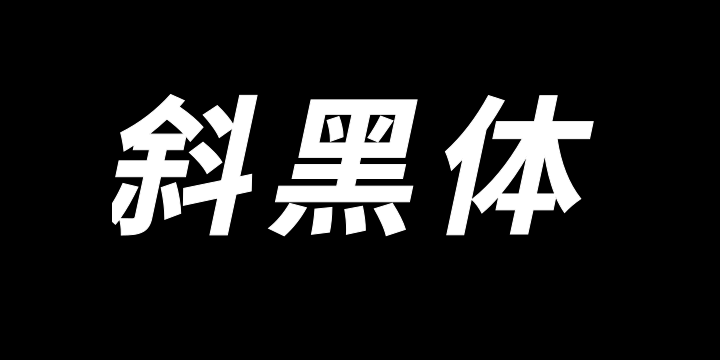 斜黑体